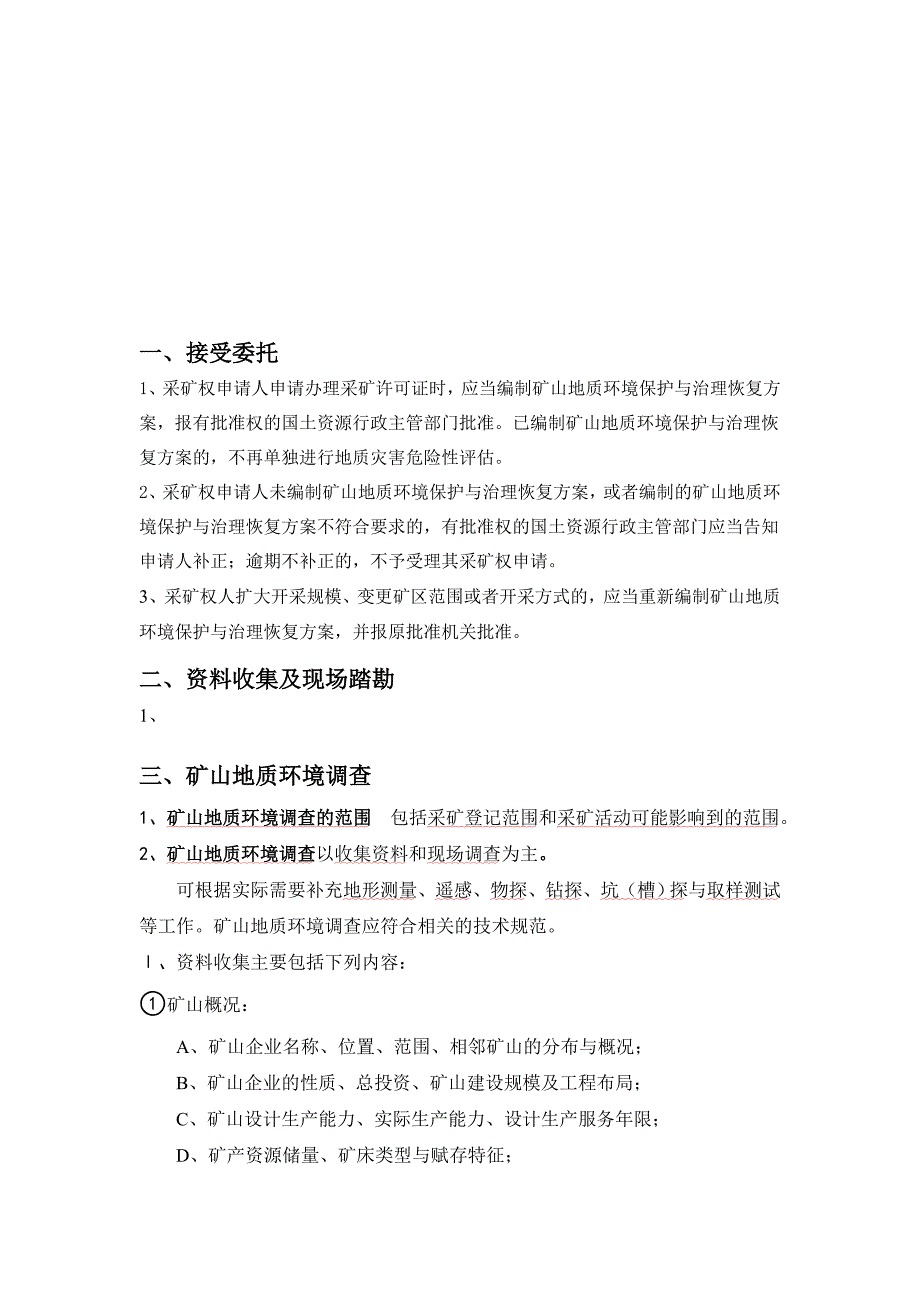 一、接受委托

1、采矿权申请人申请办理采矿许可证时，应当编制矿山地质环境保护与治理恢复方案，报有批准权的国土资源行政主管部门批准。已编制矿山地质环境保护与治理恢复方案的，不再单独进行地质灾害危险性评估。

2、采矿权申请人未编制矿山地质环境保护与治理恢复方案，或者编制的矿山地质环境保护与治理恢复方案不符合要求的，有批准权的国土资源行政主管部门应当告知申请人补正；逾期不补正的，不予受理其采矿权申请。

3、采矿权人扩大开采规模、变更矿区范围或者开采方式的，应当重新编制矿山地质环境保护与治理恢复方案，并报原批准机关批准。

二、资料收集及现场踏勘

1、

三、矿山地质环境调查

1、矿山地质环境调查的范围　包括采矿登记范围和采矿活动可能影响到的范围。

2、矿山地质环境调查以收集资料和现场调查为主。

可根据实际需要补充地形测量、遥感、物探、钻探、坑（槽）探与取样测试等工作。矿山地质环境调查应符合相关的技术规范。

Ⅰ、资料收集主要包括下列内容：

①矿山概况：

A、矿山企业名称、位置、范围、相邻矿山的分布与概况；

B、矿山企业的性质、总投资、矿山建设规模及工程布局；

C、矿山设计生产能力、实际生产能力、设计生产服务年限；

D、矿产资源储量、矿床类型与赋存特征；